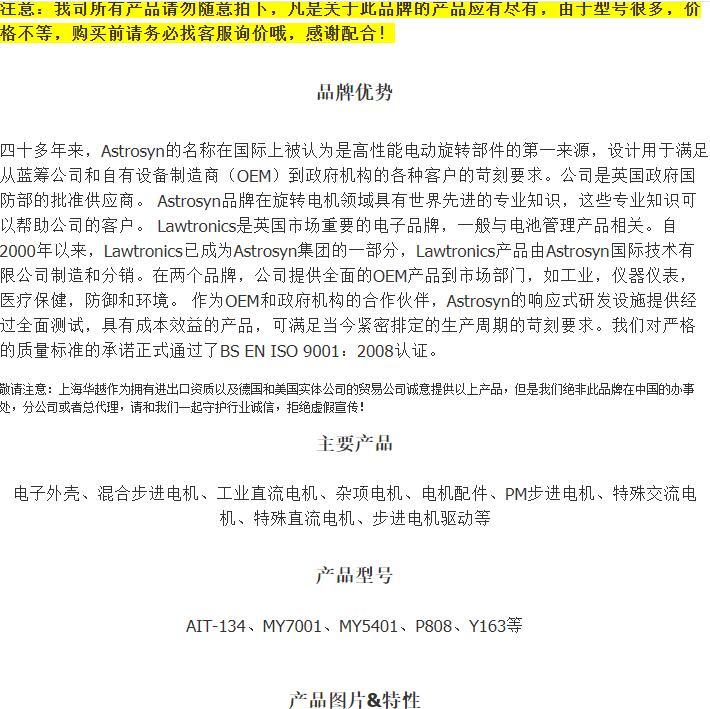 注意：我司所有产品请勿随意拍下，凡是关于此品牌的产品应有尽有，由于型号很多，价格不等，购买前请务必找客服询价哦，感谢配合！

品牌优势

四十多年来，Astrosyn的名称在国际上被认为是高性能电动旋转部件的第一来源，设计用于满足从蓝筹公司和自有设备制造商（OEM）到政府机构的各种客户的苛刻要求。公司是英国政府国防部的批准供应商。 Astrosyn品牌在旋转电机领域具有世界先进的专业知识，这些专业知识可以帮助公司的客户。 Lawtronics是英国市场重要的电子品牌，一般与电池管理产品相关。自2000年以来，Lawtronics已成为Astrosyn集团的一部分，Lawtronics产品由Astrosyn国际技术有限公司制造和分销。在两个品牌，公司提供全面的OEM产品到市场部门，如工业，仪器仪表，医疗保健，防御和环境。 作为OEM和政府机构的合作伙伴，Astrosyn的响应式研发设施提供经过全面测试，具有成本效益的产品，可满足当今紧密排定的生产周期的苛刻要求。我们对严格的质量标准的承诺正式通过了BS EN ISO 9001：2008认证。

敬请注意：上海华越作为拥有进出口资质以及德国和美国实体公司的贸易公司诚意提供以上产品，但是我们绝非此品牌在中国的办事处，分公司或者总代理，请和我们一起守护行业诚信，拒绝虚假宣传！

主要产品

电子外壳、混合步进电机、工业直流电机、杂项电机、电机配件、PM步进电机、特殊交流电机、特殊直流电机、步进电机驱动等

产品型号

AIT-134、MY7001、MY5401、P808、Y163等

产品图片&特性